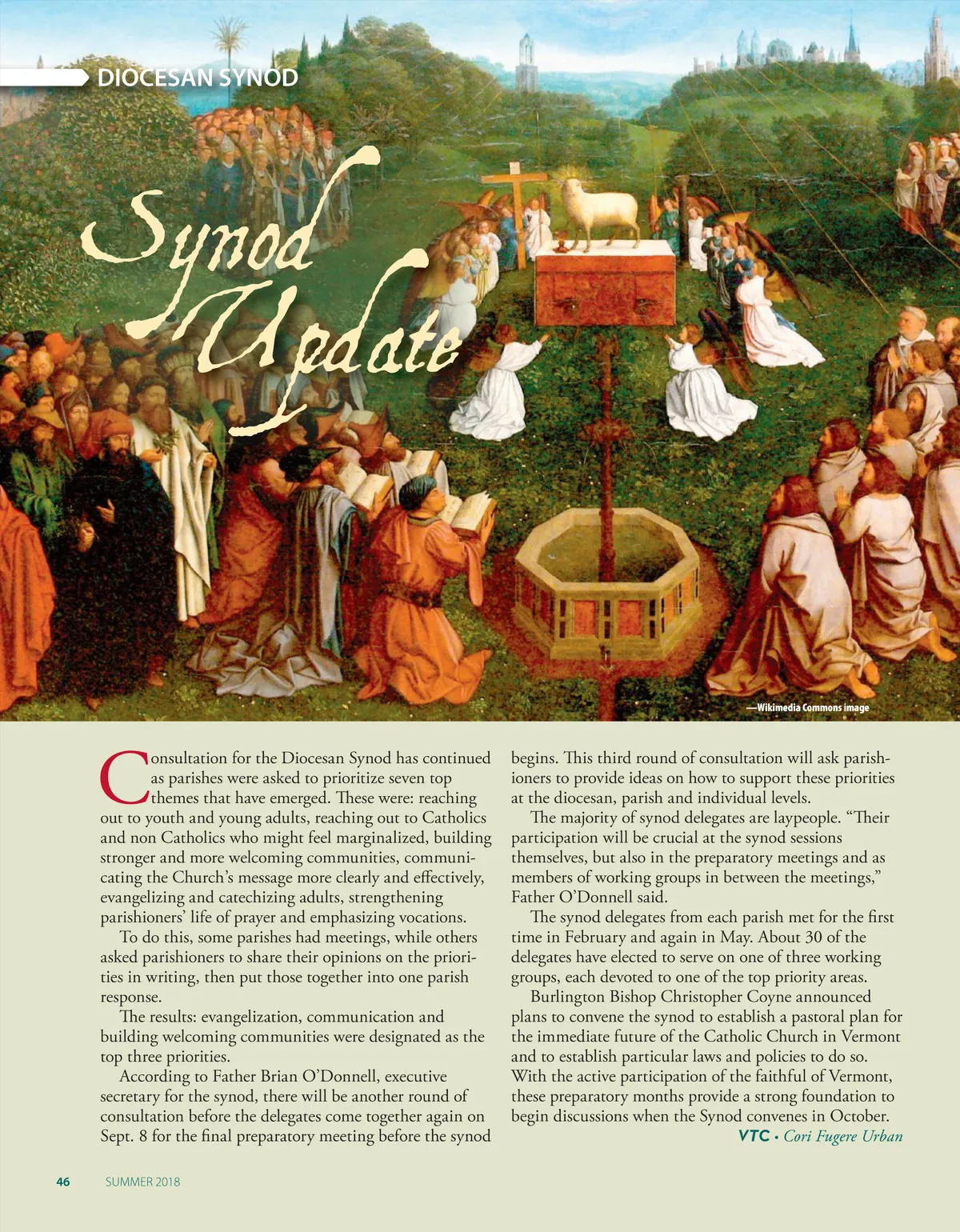 DIOCESAN SYNOD

Synod Update

—Wikimedia Commons image

Consultation for the Diocesan Synod has continued as parishes were asked to prioritize seven top themes that have emerged. These were: reaching out to youth and young adults, reaching out to Catholics and non Catholics who might feel marginalized, building stronger and more welcoming communities, communicating the Church's message more clearly and effectively, evangelizing and catechizing adults, strengthening parishioners' life of prayer and emphasizing vocations.

To do this, some parishes had meetings, while others asked parishioners to share their opinions on the priorities in writing, then put those together into one parish response.

The results: evangelization, communication and building welcoming communities were designated as the top three priorities.

According to Father Brian O'Donnell, executive secretary for the synod, there will be another round of consultation before the delegates come together again on Sept. 8 for the final preparatory meeting before the synod begins. This third round of consultation will ask parishioners to provide ideas on how to support these priorities at the diocesan, parish and individual levels.

The majority of synod delegates are laypeople. "Their participation will be crucial at the synod sessions themselves, but also in the preparatory meetings and as members of working groups in between the meetings," Father O'Donnell said.

The synod delegates from each parish met for the first time in February and again in May. About 30 of the delegates have elected to serve on one of three working groups, each devoted to one of the top priority areas.

Burlington Bishop Christopher Coyne announced plans to convene the synod to establish a pastoral plan for the immediate future of the Catholic Church in Vermont and to establish particular laws and policies to do so. With the active participation of the faithful of Vermont, these preparatory months provide a strong foundation to begin discussions when the Synod convenes in October.

VTC • Cori Fugere Urban

46 SUMMER 2018